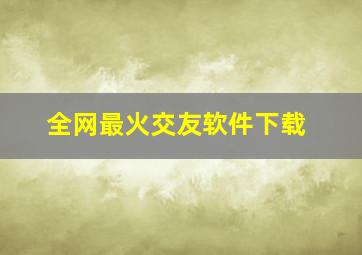 全网最火交友软件下载